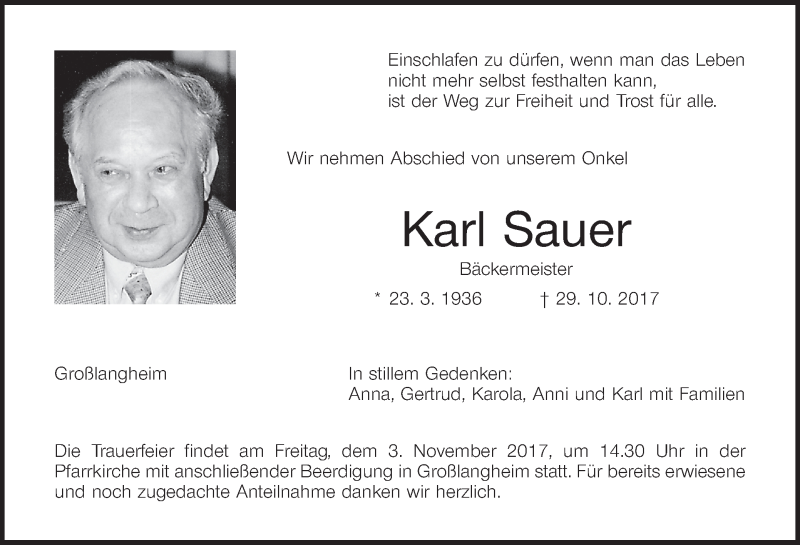 Einschlafen zu dürfen, wenn man das Leben
nicht mehr selbst festhalten kann,
ist der Weg zur Freiheit und Trost für alle.

Wir nehmen Abschied von unserem Onkel

Karl Sauer

Bäckermeister

* 23. 3. 1936    † 29. 10. 2017

Großlangheim

In stillem Gedenken:
Anna, Gertrud, Karola, Anni und Karl mit Familien

Die Trauerfeier findet am Freitag, dem 3. November 2017, um 14.30 Uhr in der Pfarrkirche mit anschließender Beerdigung in Großlangheim statt. Für bereits erwiesene und noch zugedachte Anteilnahme danken wir herzlich.